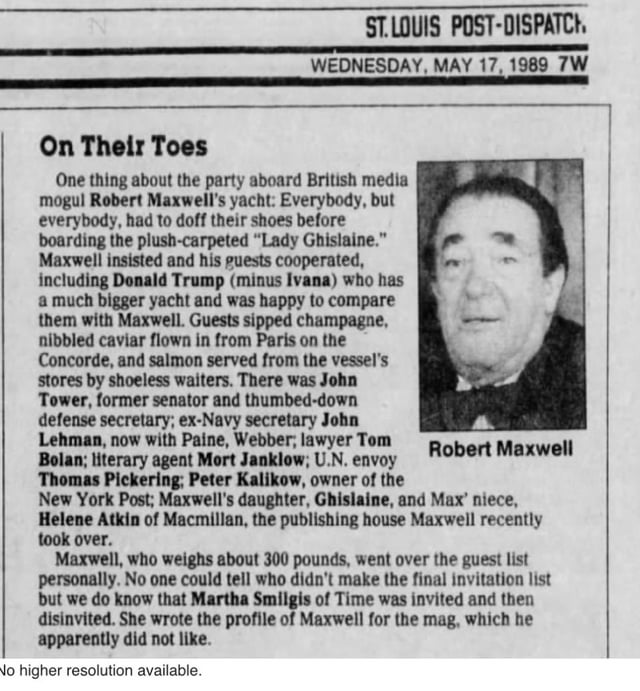 ST. LOUIS POST-DISPATCH

WEDNESDAY, MAY 17, 1989 7W

On Their Toes

One thing about the party aboard British media mogul Robert Maxwell's yacht: Everybody, but everybody, had to doff their shoes before boarding the plush-carpeted "Lady Ghislaine." Maxwell insisted and his guests cooperated, including Donald Trump (minus Ivana) who has a much bigger yacht and was happy to compare them with Maxwell. Guests sipped champagne, nibbled caviar flown in from Paris on the Concorde, and salmon served from the vessel's stores by shoeless waiters. There was John Tower, former senator and thumbed-down defense secretary; ex-Navy secretary John Lehman, now with Paine, Webber; lawyer Tom Bolan; literary agent Mort Janklow; U.N. envoy Thomas Pickering; Peter Kalikow, owner of the New York Post; Maxwell's daughter, Ghislaine, and Max' niece, Helene Atkin of Macmillan, the publishing house Maxwell recently took over.

Maxwell, who weighs about 300 pounds, went over the guest list personally. No one could tell who didn't make the final invitation list but we do know that Martha Smilgis of Time was invited and then disinvited. She wrote the profile of Maxwell for the mag, which he apparently did not like.

Robert Maxwell

No higher resolution available.